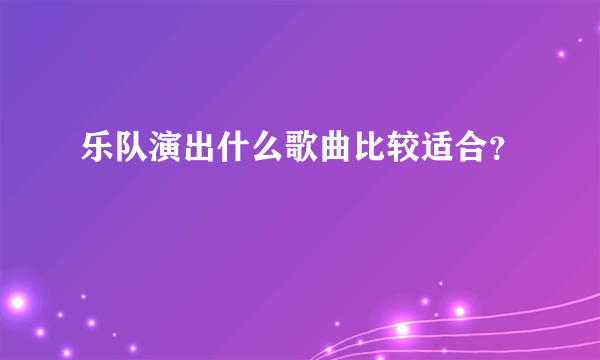 乐队演出什么歌曲比较适合?